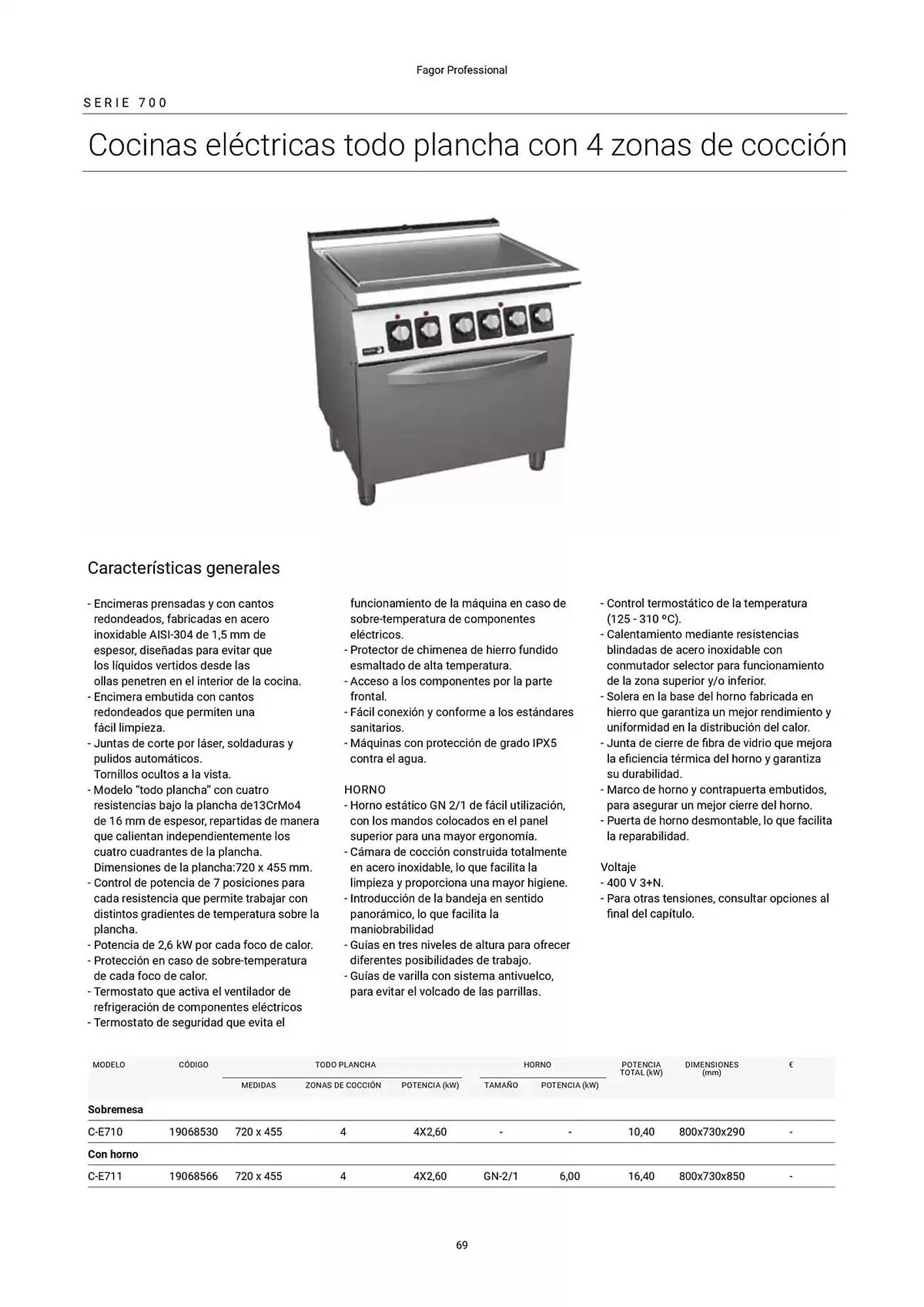 Fagor Professional

SERIE 700

Cocinas eléctricas todo plancha con 4 zonas de cocción

Características generales

- Encimeras prensadas y con cantos redondeados, fabricadas en acero inoxidable AISI-304 de 1,5 mm de espesor, diseñadas para evitar que los líquidos vertidos desde las ollas penetren en el interior de la cocina.
- Encimera embutida con cantos redondeados que permiten una fácil limpieza.
- Juntas de corte por láser, soldaduras y pulidos automáticos. Tornillos ocultos a la vista.
- Modelo "todo plancha" con cuatro resistencias bajo la plancha de13CrMo4 de 16 mm de espesor, repartidas de manera que calientan independientemente los cuatro cuadrantes de la plancha. Dimensiones de la plancha:720 x 455 mm.
- Control de potencia de 7 posiciones para cada resistencia que permite trabajar con distintos gradientes de temperatura sobre la plancha.
- Potencia de 2,6 kW por cada foco de calor.
- Protección en caso de sobre-temperatura de cada foco de calor.
- Termostato que activa el ventilador de refrigeración de componentes eléctricos
- Termostato de seguridad que evita el funcionamiento de la máquina en caso de sobre-temperatura de componentes eléctricos.
- Protector de chimenea de hierro fundido esmaltado de alta temperatura.
- Acceso a los componentes por la parte frontal.
- Fácil conexión y conforme a los estándares sanitarios.
- Máquinas con protección de grado IPX5 contra el agua.

HORNO
- Horno estático GN 2/1 de fácil utilización, con los mandos colocados en el panel superior para una mayor ergonomía.
- Cámara de cocción construida totalmente en acero inoxidable, lo que facilita la limpieza y proporciona una mayor higiene.
- Introducción de la bandeja en sentido panorámico, lo que facilita la maniobrabilidad
- Guías en tres niveles de altura para ofrecer diferentes posibilidades de trabajo.
- Guías de varilla con sistema antivuelco, para evitar el volcado de las parrillas.
- Control termostático de la temperatura (125 - 310 ºC).
- Calentamiento mediante resistencias blindadas de acero inoxidable con conmutador selector para funcionamiento de la zona superior y/o inferior.
- Solera en la base del horno fabricada en hierro que garantiza un mejor rendimiento y uniformidad en la distribución del calor.
- Junta de cierre de fibra de vidrio que mejora la eficiencia térmica del horno y garantiza su durabilidad.
- Marco de horno y contrapuerta embutidos, para asegurar un mejor cierre del horno.
- Puerta de horno desmontable, lo que facilita la reparabilidad.

Voltaje
- 400 V 3+N.
- Para otras tensiones, consultar opciones al final del capítulo.

| MODELO | CÓDIGO | TODO PLANCHA MEDIDAS | TODO PLANCHA ZONAS DE COCCIÓN | TODO PLANCHA POTENCIA (kW) | HORNO TAMAÑO | HORNO POTENCIA (kW) | POTENCIA TOTAL (kW) | DIMENSIONES (mm) | € |
|---|---|---|---|---|---|---|---|---|---|
| Sobremesa | | | | | | | | | |
| C-E710 | 19068530 | 720 x 455 | 4 | 4X2,60 | - | - | 10,40 | 800x730x290 | - |
| Con horno | | | | | | | | | |
| C-E711 | 19068566 | 720 x 455 | 4 | 4X2,60 | GN-2/1 | 6,00 | 16,40 | 800x730x850 | - |

69